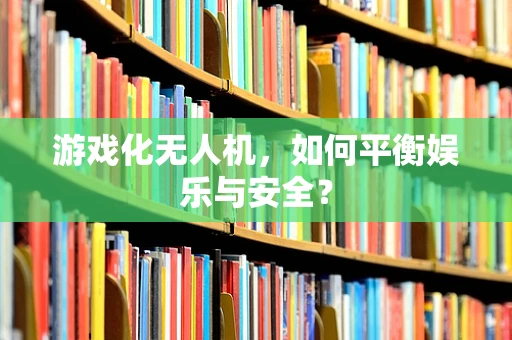 游戏化无人机，如何平衡娱乐与安全？